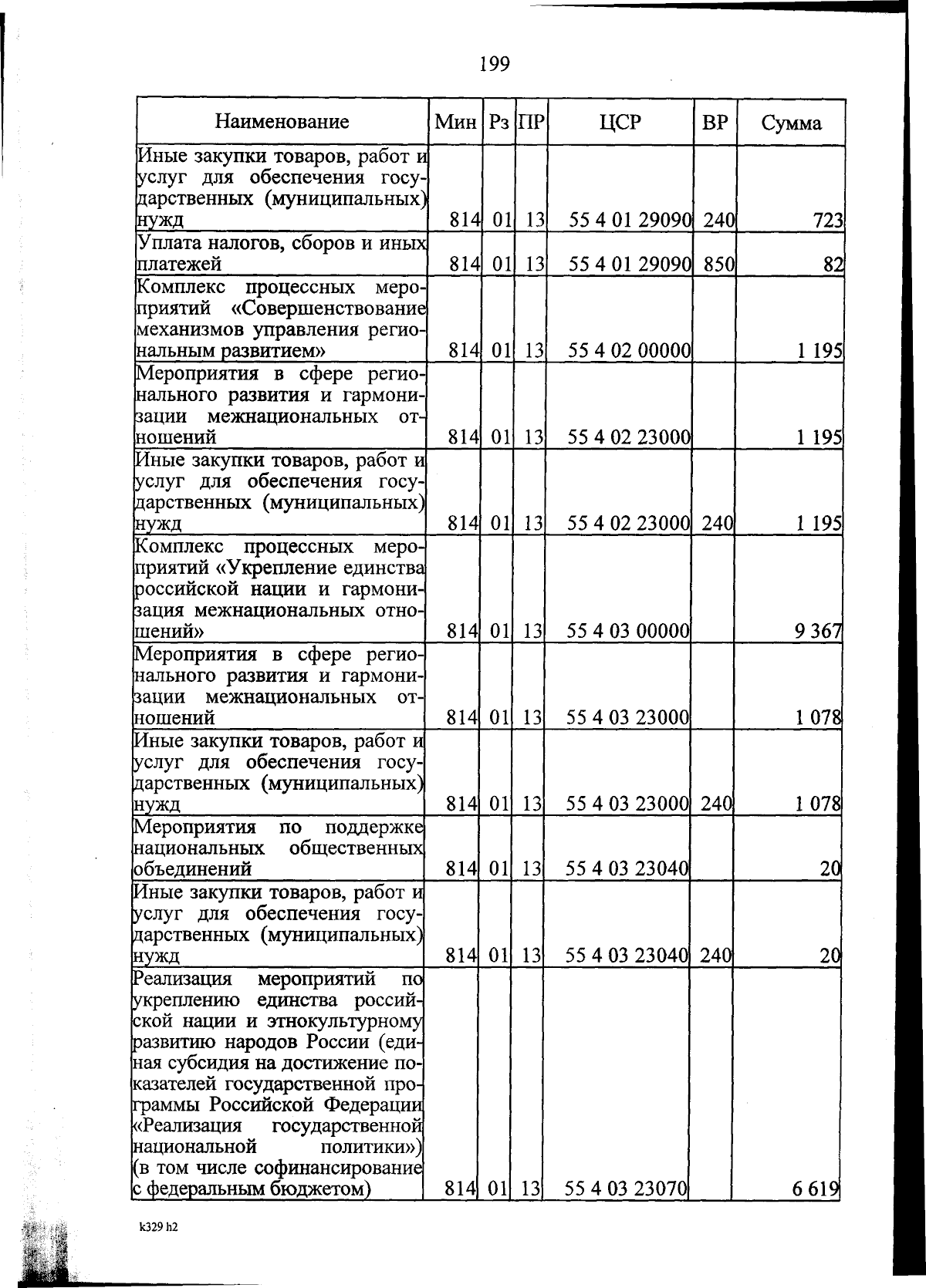 199

| Наименование | Мин | Рз | ПР | ЦСР | ВР | Сумма |
|---|---|---|---|---|---|---|
| Иные закупки товаров, работ и услуг для обеспечения государственных (муниципальных) нужд | 814 | 01 | 13 | 55 4 01 29090 | 240 | 723 |
| Уплата налогов, сборов и иных платежей | 814 | 01 | 13 | 55 4 01 29090 | 850 | 82 |
| Комплекс процессных мероприятий «Совершенствование механизмов управления региональным развитием» | 814 | 01 | 13 | 55 4 02 00000 | | 1 195 |
| Мероприятия в сфере регионального развития и гармонизации межнациональных отношений | 814 | 01 | 13 | 55 4 02 23000 | | 1 195 |
| Иные закупки товаров, работ и услуг для обеспечения государственных (муниципальных) нужд | 814 | 01 | 13 | 55 4 02 23000 | 240 | 1 195 |
| Комплекс процессных мероприятий «Укрепление единства российской нации и гармонизация межнациональных отношений» | 814 | 01 | 13 | 55 4 03 00000 | | 9 367 |
| Мероприятия в сфере регионального развития и гармонизации межнациональных отношений | 814 | 01 | 13 | 55 4 03 23000 | | 1 078 |
| Иные закупки товаров, работ и услуг для обеспечения государственных (муниципальных) нужд | 814 | 01 | 13 | 55 4 03 23000 | 240 | 1 078 |
| Мероприятия по поддержке национальных общественных объединений | 814 | 01 | 13 | 55 4 03 23040 | | 20 |
| Иные закупки товаров, работ и услуг для обеспечения государственных (муниципальных) нужд | 814 | 01 | 13 | 55 4 03 23040 | 240 | 20 |
| Реализация мероприятий по укреплению единства российской нации и этнокультурному развитию народов России (единая субсидия на достижение показателей государственной программы Российской Федерации «Реализация государственной национальной политики») (в том числе софинансирование с федеральным бюджетом) | 814 | 01 | 13 | 55 4 03 23070 | | 6 619 |

k329 h2